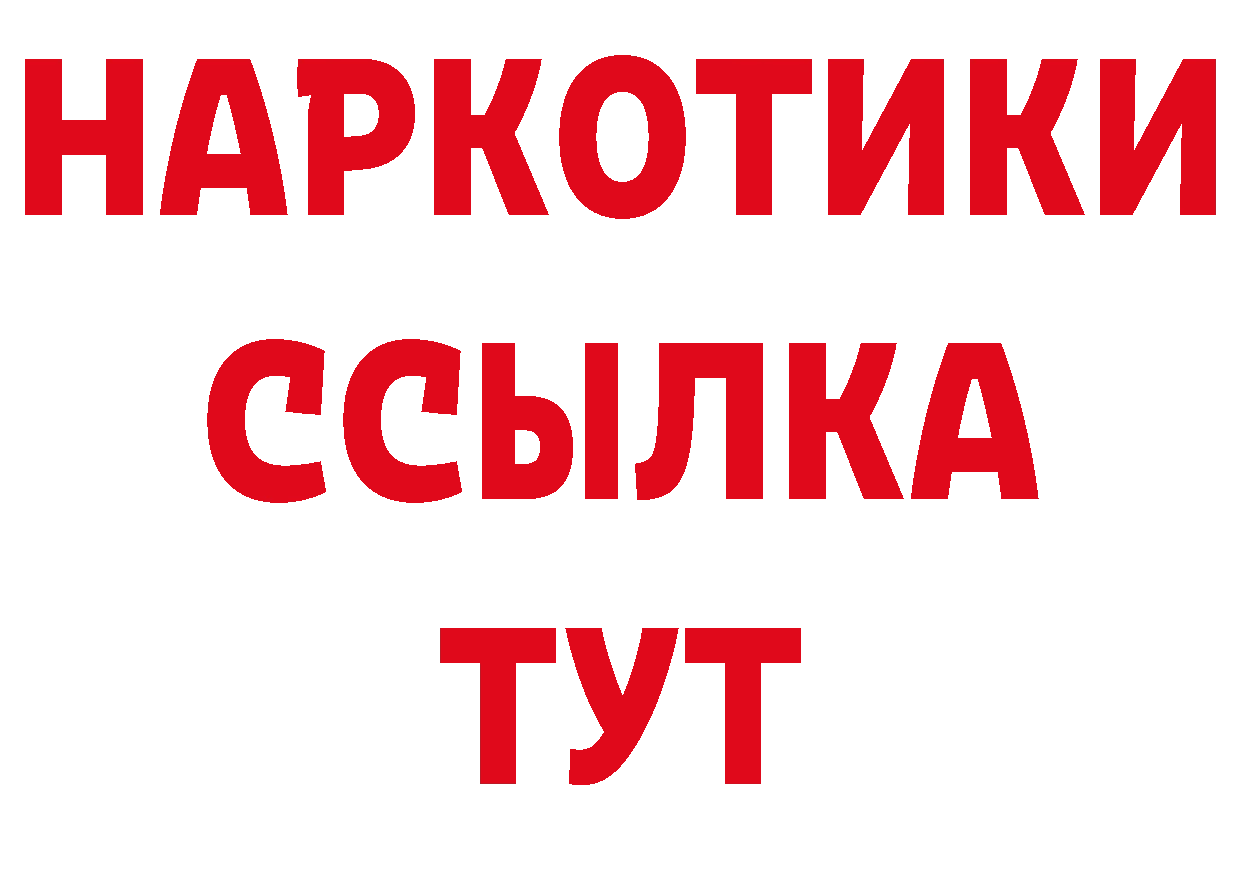 НАРКОТИКИ
ССЫЛКА
ТУТ